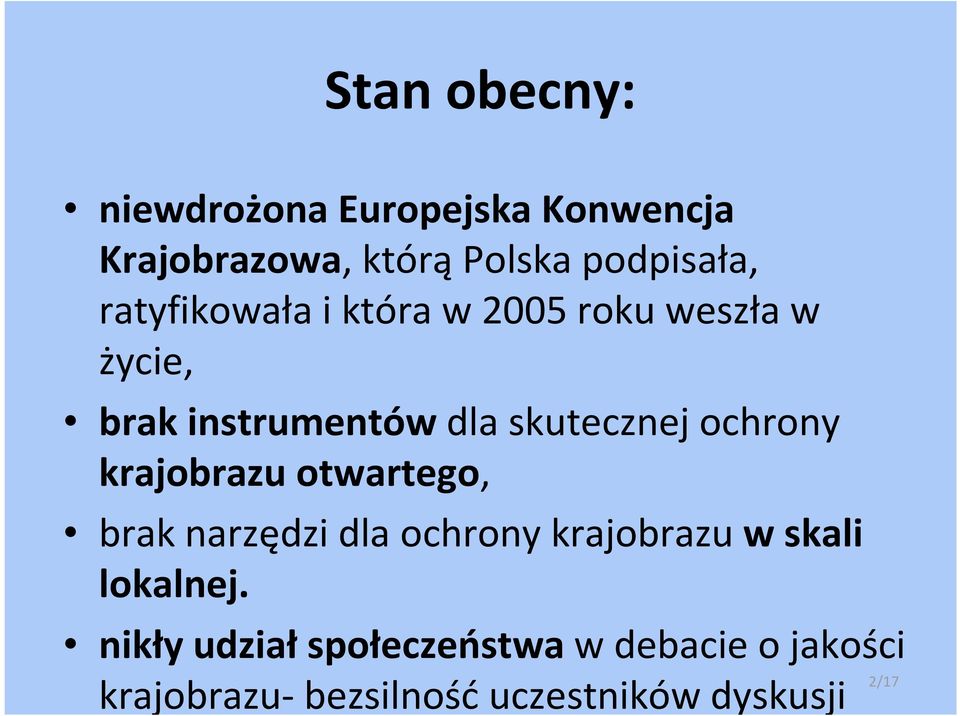 Stan obecny:

• niewdrożona Europejska Konwencja Krajobrazowa, którą Polska podpisała, ratyfikowała i która w 2005 roku weszła w życie,

• brak instrumentów dla skutecznej ochrony krajobrazu otwartego,

• brak narzędzi dla ochrony krajobrazu w skali lokalnej.

• nikły udział społeczeństwa w debacie o jakości krajobrazu- bezsilność uczestników dyskusji

2/17